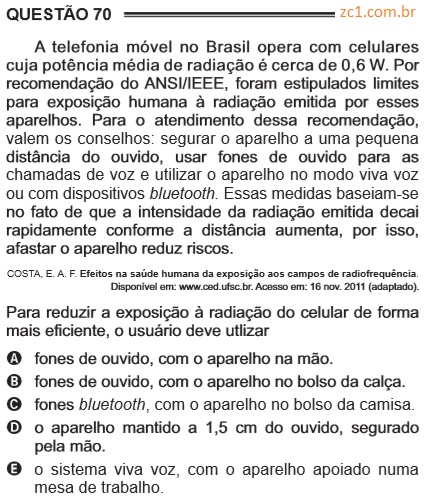 QUESTÃO 70 zc1.com.br

A telefonia móvel no Brasil opera com celulares cuja potência média de radiação é cerca de 0,6 W. Por recomendação do ANSI/IEEE, foram estipulados limites para exposição humana à radiação emitida por esses aparelhos. Para o atendimento dessa recomendação, valem os conselhos: segurar o aparelho a uma pequena distância do ouvido, usar fones de ouvido para as chamadas de voz e utilizar o aparelho no modo viva voz ou com dispositivos bluetooth. Essas medidas baseiam-se no fato de que a intensidade da radiação emitida decai rapidamente conforme a distância aumenta, por isso, afastar o aparelho reduz riscos.

COSTA, E. A. F. Efeitos na saúde humana da exposição aos campos de radiofrequência. Disponível em: www.ced.ufsc.br. Acesso em: 16 nov. 2011 (adaptado).

Para reduzir a exposição à radiação do celular de forma mais eficiente, o usuário deve utlizar

A fones de ouvido, com o aparelho na mão.
B fones de ouvido, com o aparelho no bolso da calça.
C fones bluetooth, com o aparelho no bolso da camisa.
D o aparelho mantido a 1,5 cm do ouvido, segurado pela mão.
E o sistema viva voz, com o aparelho apoiado numa mesa de trabalho.